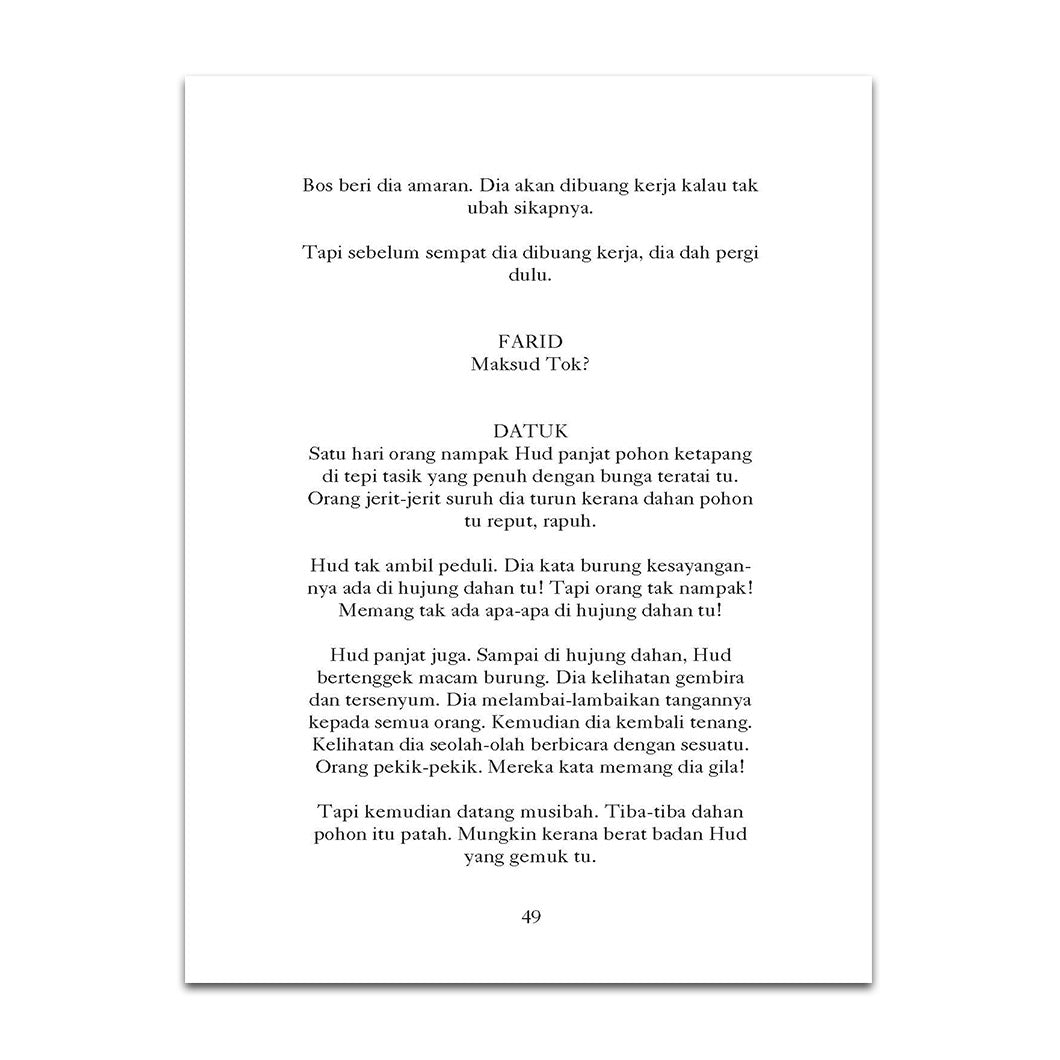 Bos beri dia amaran. Dia akan dibuang kerja kalau tak ubah sikapnya.

Tapi sebelum sempat dia dibuang kerja, dia dah pergi dulu.

FARID
Maksud Tok?

DATUK
Satu hari orang nampak Hud panjat pohon ketapang di tepi tasik yang penuh dengan bunga teratai tu. Orang jerit-jerit suruh dia turun kerana dahan pohon tu reput, rapuh.

Hud tak ambil peduli. Dia kata burung kesayangannya ada di hujung dahan tu! Tapi orang tak nampak! Memang tak ada apa-apa di hujung dahan tu!

Hud panjat juga. Sampai di hujung dahan, Hud bertenggek macam burung. Dia kelihatan gembira dan tersenyum. Dia melambai-lambaikan tangannya kepada semua orang. Kemudian dia kembali tenang. Kelihatan dia seolah-olah berbicara dengan sesuatu. Orang pekik-pekik. Mereka kata memang dia gila!

Tapi kemudian datang musibah. Tiba-tiba dahan pohon itu patah. Mungkin kerana berat badan Hud yang gemuk tu.

49